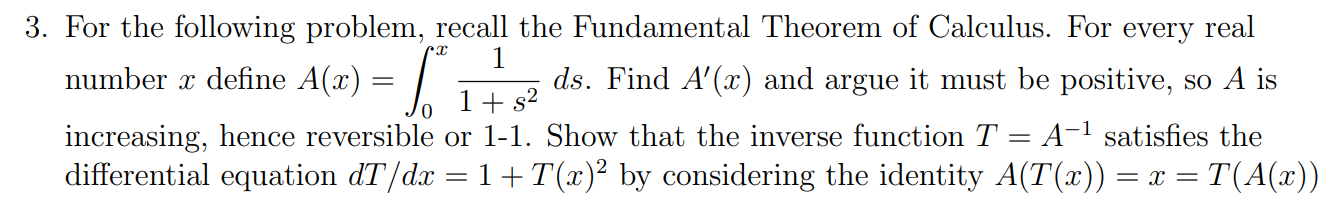 3. For the following problem, recall the Fundamental Theorem of Calculus. For every real number $x$ define $A(x) = \int_0^x \frac{1}{1+s^2}\, ds$. Find $A'(x)$ and argue it must be positive, so $A$ is increasing, hence reversible or 1-1. Show that the inverse function $T = A^{-1}$ satisfies the differential equation $dT/dx = 1 + T(x)^2$ by considering the identity $A(T(x)) = x = T(A(x))$